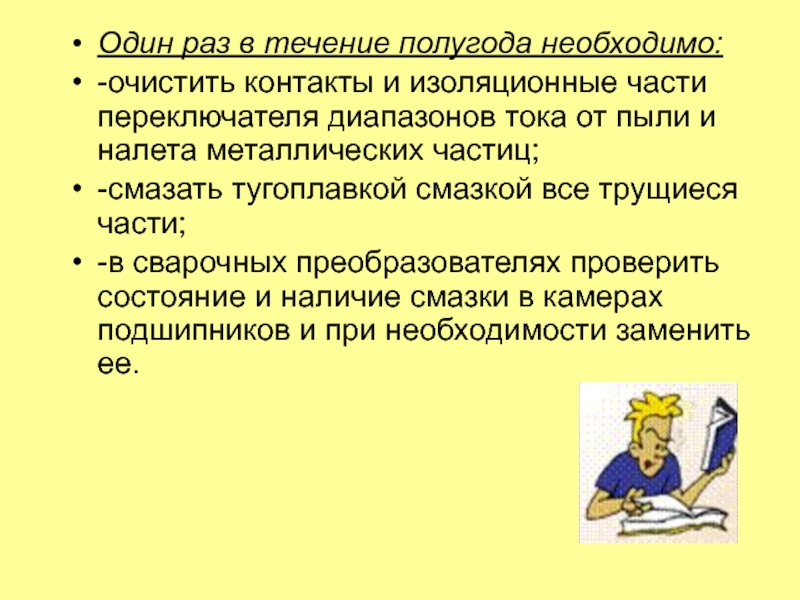 • Один раз в течение полугода необходимо:

• -очистить контакты и изоляционные части переключателя диапазонов тока от пыли и налета металлических частиц;

• -смазать тугоплавкой смазкой все трущиеся части;

• -в сварочных преобразователях проверить состояние и наличие смазки в камерах подшипников и при необходимости заменить ее.